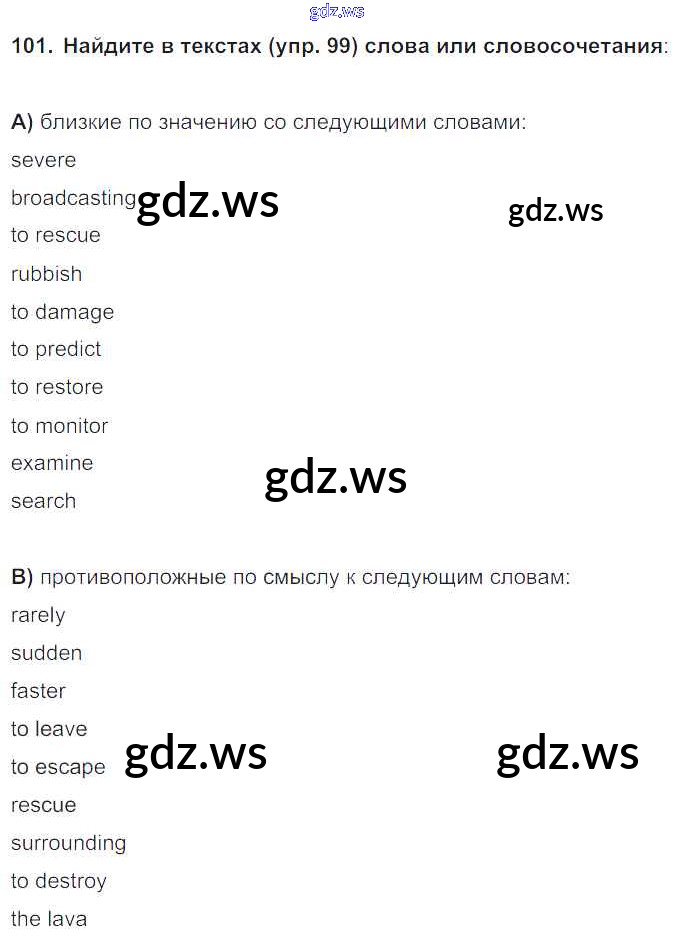 101. Найдите в текстах (упр. 99) слова или словосочетания:

A) близкие по значению со следующими словами:
severe
broadcasting
to rescue
rubbish
to damage
to predict
to restore
to monitor
examine
search

B) противоположные по смыслу к следующим словам:
rarely
sudden
faster
to leave
to escape
rescue
surrounding
to destroy
the lava

gdz.ws